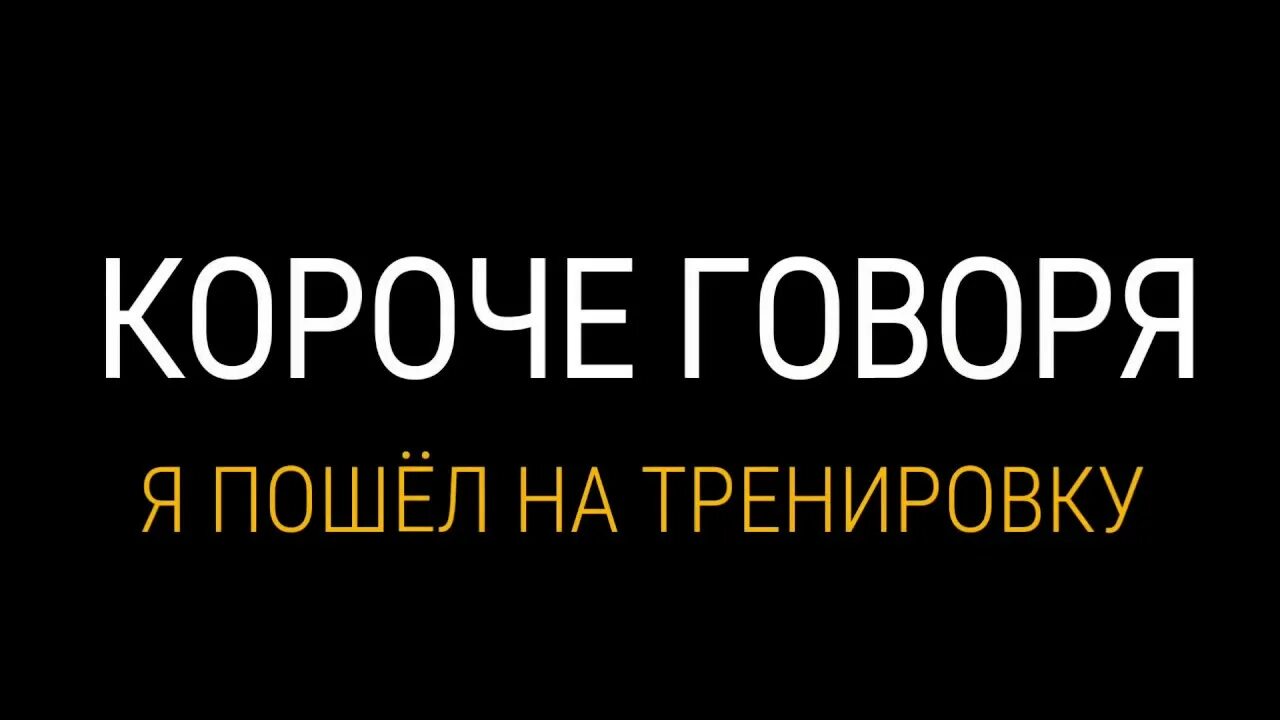 КОРОЧЕ ГОВОРЯ

Я ПОШЁЛ НА ТРЕНИРОВКУ